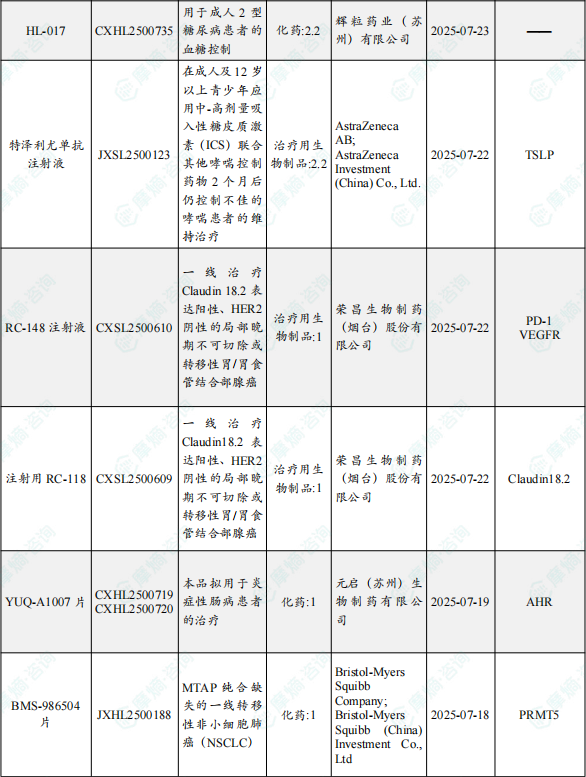 | HL-017 | CXHL2500735 | 用于成人2型糖尿病患者的血糖控制 | 化药:2.2 | 辉粒药业（苏州）有限公司 | 2025-07-23 | — |
|---|---|---|---|---|---|---|
| 特泽利尤单抗注射液 | JXSL2500123 | 在成人及12岁以上青少年应用中-高剂量吸入性糖皮质激素（ICS）联合其他哮喘控制药物2个月后仍控制不佳的哮喘患者的维持治疗 | 治疗用生物制品:2.2 | AstraZeneca AB; AstraZeneca Investment (China) Co., Ltd. | 2025-07-22 | TSLP |
| RC-148注射液 | CXSL2500610 | 一线治疗Claudin 18.2表达阳性、HER2阴性的局部晚期不可切除或转移性胃/胃食管结合部腺癌 | 治疗用生物制品:1 | 荣昌生物制药（烟台）股份有限公司 | 2025-07-22 | PD-1 VEGFR |
| 注射用RC-118 | CXSL2500609 | 一线治疗Claudin18.2表达阳性、HER2阴性的局部晚期不可切除或转移性胃/胃食管结合部腺癌 | 治疗用生物制品:1 | 荣昌生物制药（烟台）股份有限公司 | 2025-07-22 | Claudin18.2 |
| YUQ-A1007片 | CXHL2500719 CXHL2500720 | 本品拟用于炎症性肠病患者的治疗 | 化药:1 | 元启（苏州）生物制药有限公司 | 2025-07-19 | AHR |
| BMS-986504片 | JXHL2500188 | MTAP纯合缺失的一线转移性非小细胞肺癌（NSCLC） | 化药:1 | Bristol-Myers Squibb Company; Bristol-Myers Squibb (China) Investment Co., Ltd | 2025-07-18 | PRMT5 |